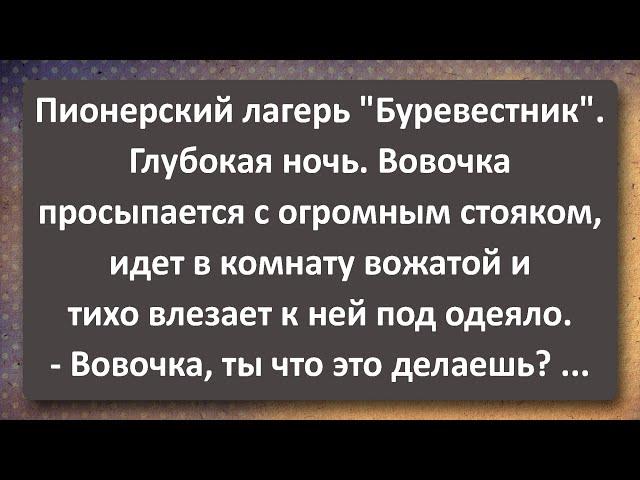 Пионерский лагерь "Буревестник". Глубокая ночь. Вовочка просыпается с огромным стояком, идет в комнату вожатой и тихо влезает к ней под одеяло.
- Вовочка, ты что это делаешь? ...